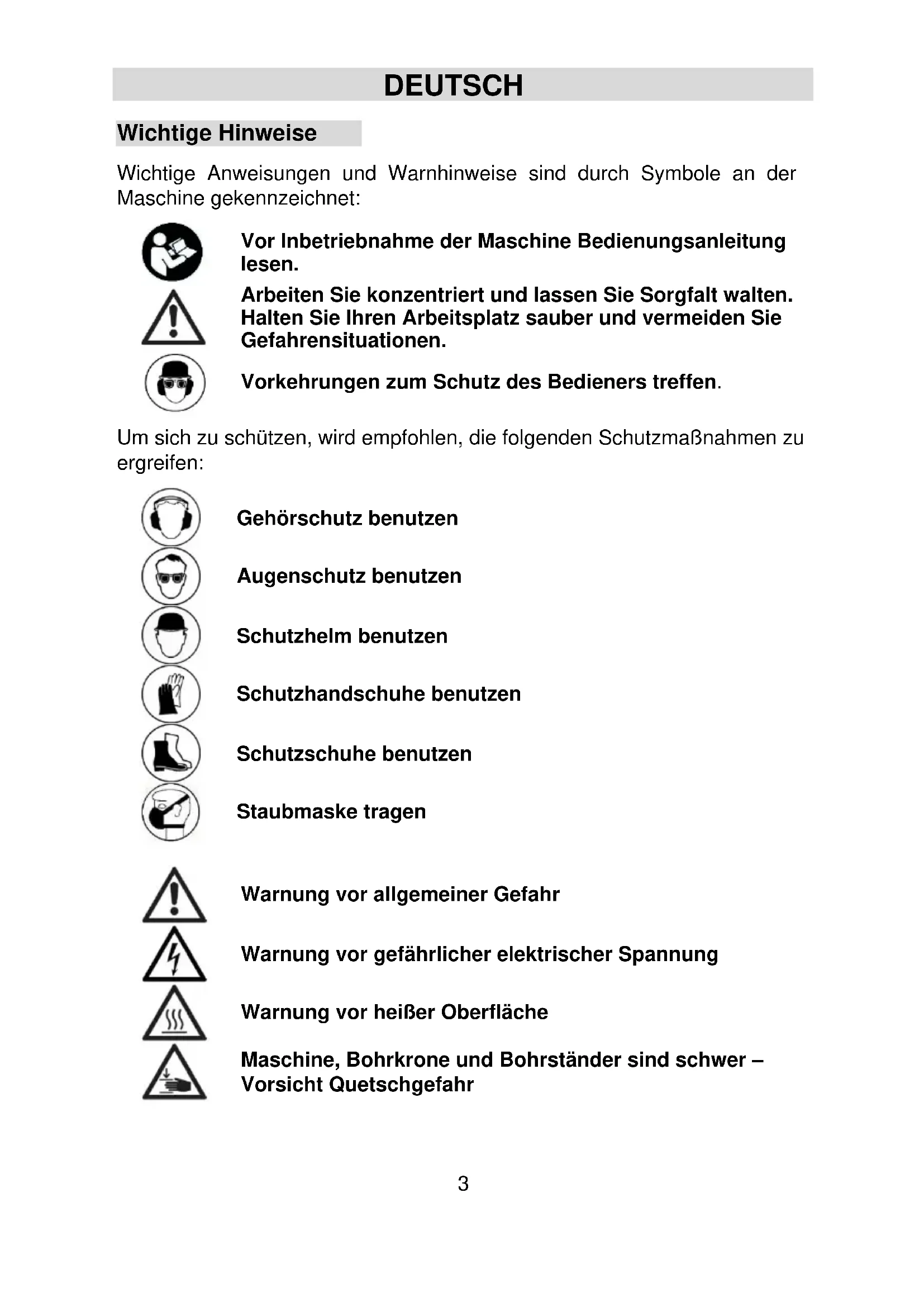 DEUTSCH

Wichtige Hinweise

Wichtige Anweisungen und Warnhinweise sind durch Symbole an der Maschine gekennzeichnet:

Vor Inbetriebnahme der Maschine Bedienungsanleitung lesen.

Arbeiten Sie konzentriert und lassen Sie Sorgfalt walten. Halten Sie Ihren Arbeitsplatz sauber und vermeiden Sie Gefahrensituationen.

Vorkehrungen zum Schutz des Bedieners treffen.

Um sich zu schützen, wird empfohlen, die folgenden Schutzmaßnahmen zu ergreifen:

Gehörschutz benutzen

Augenschutz benutzen

Schutzhelm benutzen

Schutzhandschuhe benutzen

Schutzschuhe benutzen

Staubmaske tragen

Warnung vor allgemeiner Gefahr

Warnung vor gefährlicher elektrischer Spannung

Warnung vor heißer Oberfläche

Maschine, Bohrkrone und Bohrständer sind schwer – Vorsicht Quetschgefahr

3